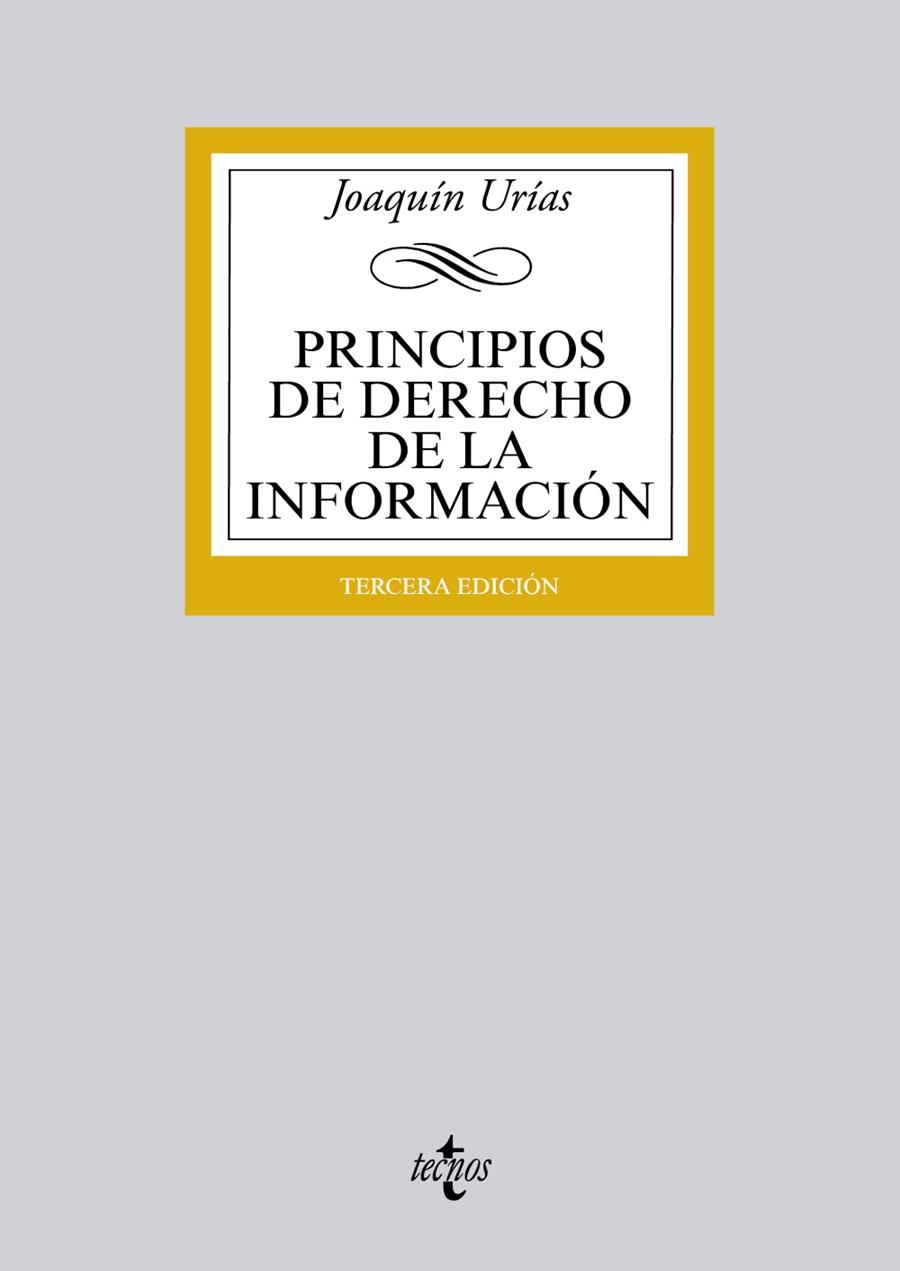 Joaquín Urías

PRINCIPIOS DE DERECHO DE LA INFORMACIÓN

TERCERA EDICIÓN

tecnos